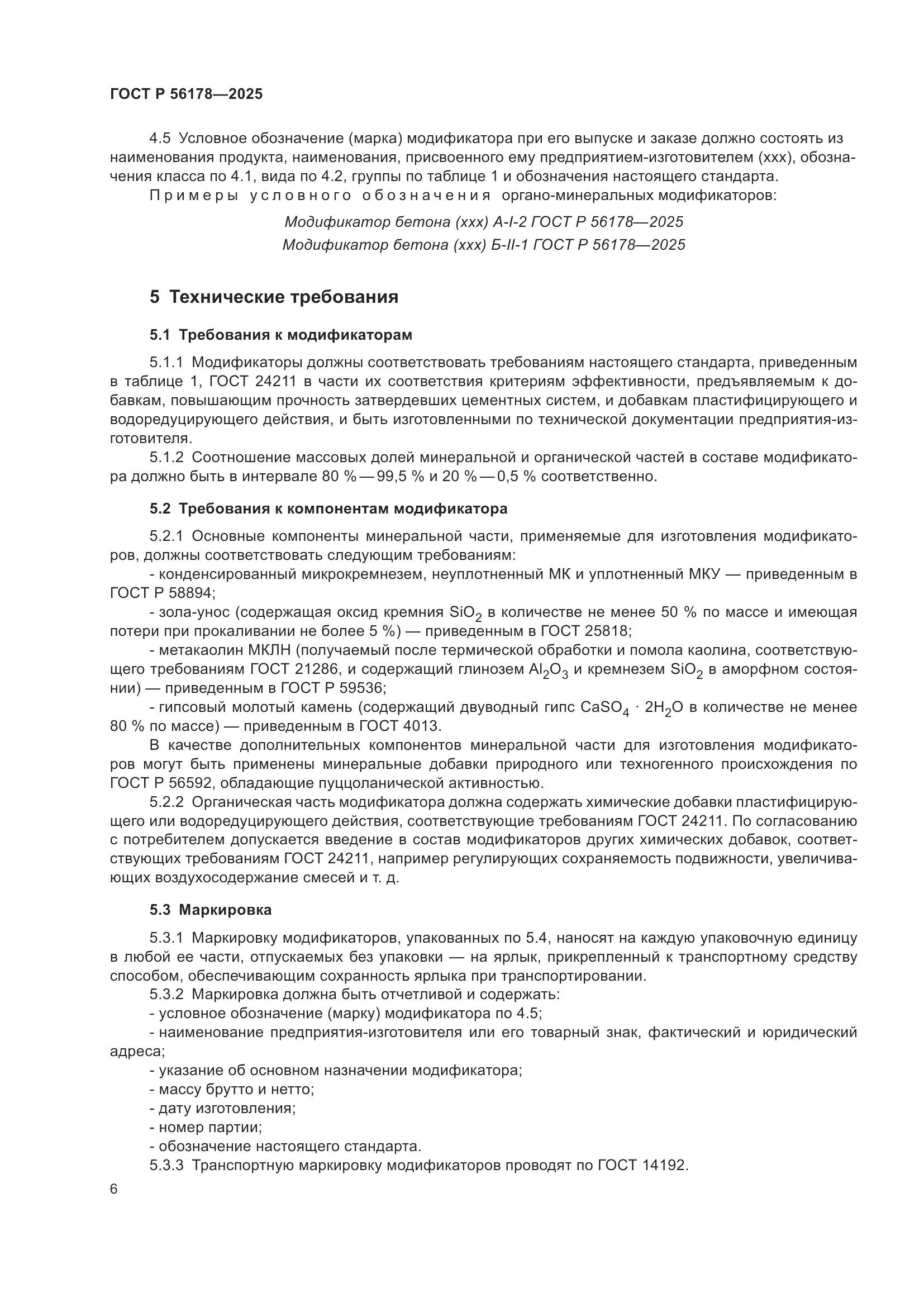 ГОСТ Р 56178—2025

4.5 Условное обозначение (марка) модификатора при его выпуске и заказе должно состоять из наименования продукта, наименования, присвоенного ему предприятием-изготовителем (ххх), обозначения класса по 4.1, вида по 4.2, группы по таблице 1 и обозначения настоящего стандарта.

Примеры условного обозначения органо-минеральных модификаторов:

Модификатор бетона (ххх) А-I-2 ГОСТ Р 56178—2025
Модификатор бетона (ххх) Б-II-1 ГОСТ Р 56178—2025

5 Технические требования

5.1 Требования к модификаторам

5.1.1 Модификаторы должны соответствовать требованиям настоящего стандарта, приведенным в таблице 1, ГОСТ 24211 в части их соответствия критериям эффективности, предъявляемым к добавкам, повышающим прочность затвердевших цементных систем, и добавкам пластифицирующего и водоредуцирующего действия, и быть изготовленными по технической документации предприятия-изготовителя.

5.1.2 Соотношение массовых долей минеральной и органической частей в составе модификатора должно быть в интервале 80 % — 99,5 % и 20 % — 0,5 % соответственно.

5.2 Требования к компонентам модификатора

5.2.1 Основные компоненты минеральной части, применяемые для изготовления модификаторов, должны соответствовать следующим требованиям:

- конденсированный микрокремнезем, неуплотненный МК и уплотненный МКУ — приведенным в ГОСТ Р 58894;

- зола-унос (содержащая оксид кремния $SiO_2$ в количестве не менее 50 % по массе и имеющая потери при прокаливании не более 5 %) — приведенным в ГОСТ 25818;

- метакаолин МКЛН (получаемый после термической обработки и помола каолина, соответствующего требованиям ГОСТ 21286, и содержащий глинозем $Al_2O_3$ и кремнезем $SiO_2$ в аморфном состоянии) — приведенным в ГОСТ Р 59536;

- гипсовый молотый камень (содержащий двуводный гипс $CaSO_4 \cdot 2H_2O$ в количестве не менее 80 % по массе) — приведенным в ГОСТ 4013.

В качестве дополнительных компонентов минеральной части для изготовления модификаторов могут быть применены минеральные добавки природного или техногенного происхождения по ГОСТ Р 56592, обладающие пуццоланической активностью.

5.2.2 Органическая часть модификатора должна содержать химические добавки пластифицирующего или водоредуцирующего действия, соответствующие требованиям ГОСТ 24211. По согласованию с потребителем допускается введение в состав модификаторов других химических добавок, соответствующих требованиям ГОСТ 24211, например регулирующих сохраняемость подвижности, увеличивающих воздухосодержание смесей и т. д.

5.3 Маркировка

5.3.1 Маркировку модификаторов, упакованных по 5.4, наносят на каждую упаковочную единицу в любой ее части, отпускаемых без упаковки — на ярлык, прикрепленный к транспортному средству способом, обеспечивающим сохранность ярлыка при транспортировании.

5.3.2 Маркировка должна быть отчетливой и содержать:
- условное обозначение (марку) модификатора по 4.5;
- наименование предприятия-изготовителя или его товарный знак, фактический и юридический адреса;
- указание об основном назначении модификатора;
- массу брутто и нетто;
- дату изготовления;
- номер партии;
- обозначение настоящего стандарта.

5.3.3 Транспортную маркировку модификаторов проводят по ГОСТ 14192.

6